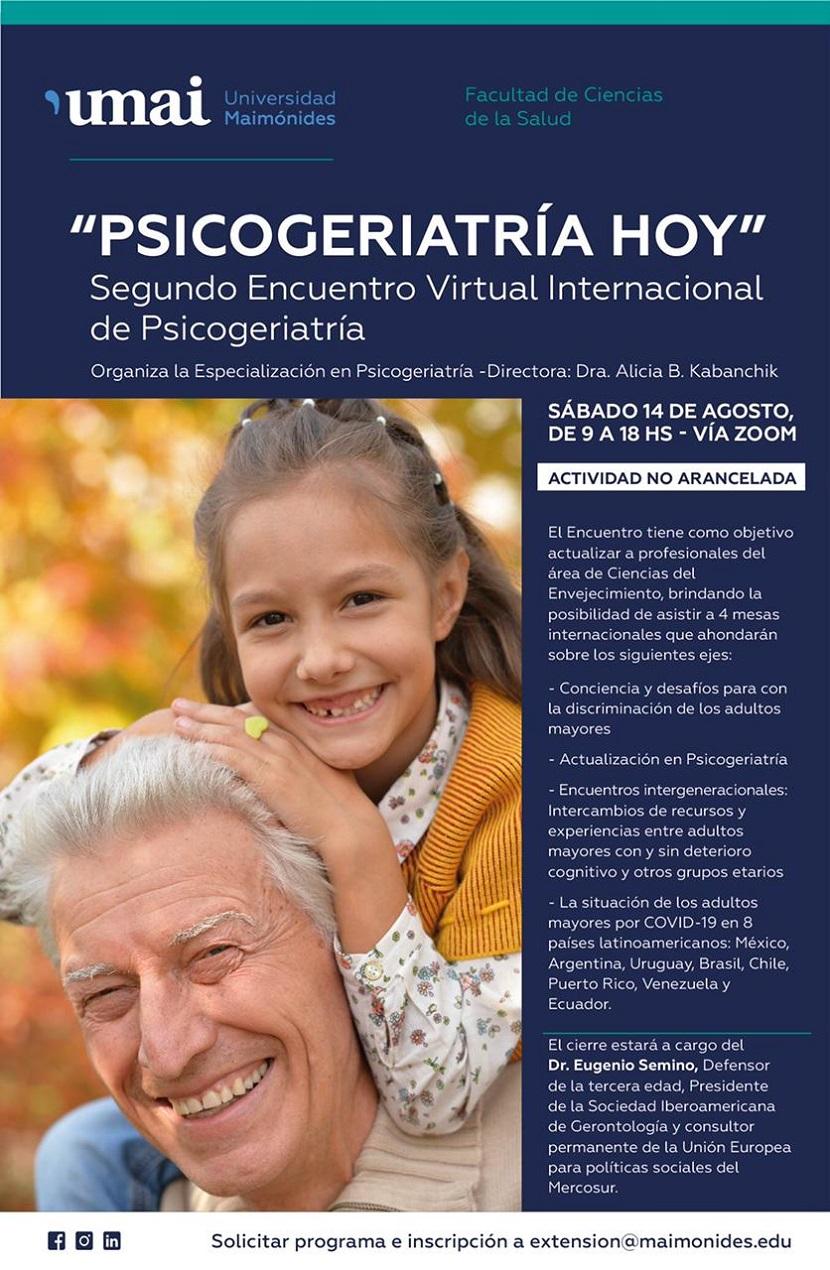 umai Universidad Maimónides

Facultad de Ciencias de la Salud

"PSICOGERIATRÍA HOY"
Segundo Encuentro Virtual Internacional de Psicogeriatría

Organiza la Especialización en Psicogeriatría -Directora: Dra. Alicia B. Kabanchik

SÁBADO 14 DE AGOSTO, DE 9 A 18 HS - VÍA ZOOM

ACTIVIDAD NO ARANCELADA

El Encuentro tiene como objetivo actualizar a profesionales del área de Ciencias del Envejecimiento, brindando la posibilidad de asistir a 4 mesas internacionales que ahondarán sobre los siguientes ejes:

- Conciencia y desafíos para con la discriminación de los adultos mayores

- Actualización en Psicogeriatría

- Encuentros intergeneracionales: Intercambios de recursos y experiencias entre adultos mayores con y sin deterioro cognitivo y otros grupos etarios

- La situación de los adultos mayores por COVID-19 en 8 países latinoamericanos: México, Argentina, Uruguay, Brasil, Chile, Puerto Rico, Venezuela y Ecuador.

El cierre estará a cargo del Dr. Eugenio Semino, Defensor de la tercera edad, Presidente de la Sociedad Iberoamericana de Gerontología y consultor permanente de la Unión Europea para políticas sociales del Mercosur.

Solicitar programa e inscripción a extension@maimonides.edu